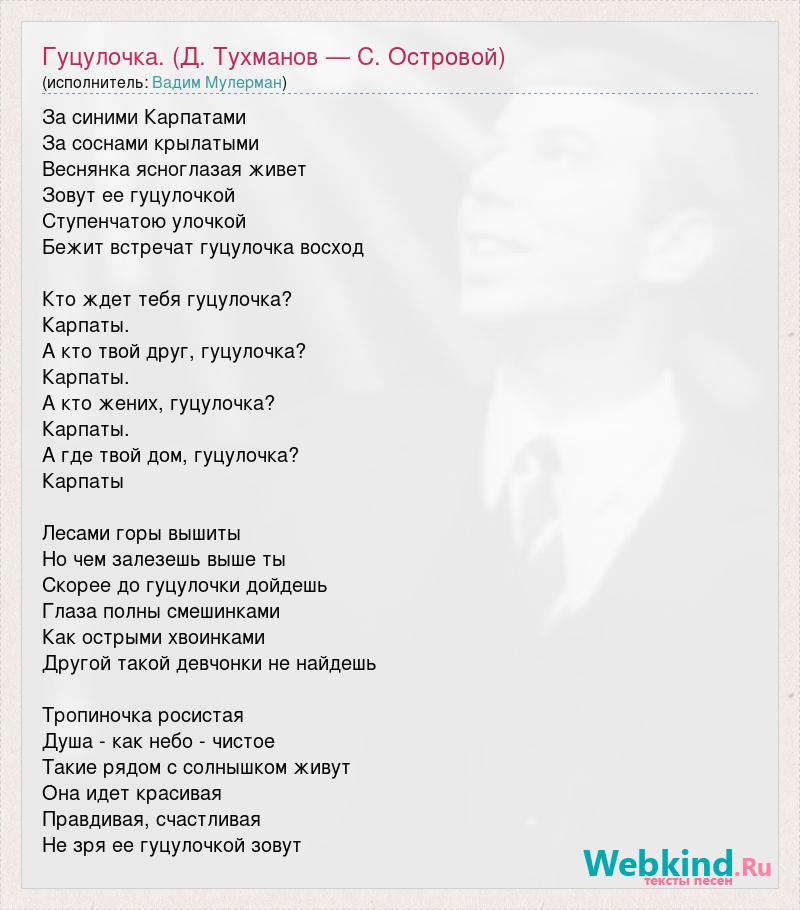 Гуцулочка. (Д. Тухманов — С. Островой)
(исполнитель: Вадим Мулерман)

За синими Карпатами
За соснами крылатыми
Веснянка ясноглазая живет
Зовут ее гуцулочкой
Ступенчатою улочкой
Бежит встречат гуцулочка восход

Кто ждет тебя гуцулочка?
Карпаты.
А кто твой друг, гуцулочка?
Карпаты.
А кто жених, гуцулочка?
Карпаты.
А где твой дом, гуцулочка?
Карпаты

Лесами горы вышиты
Но чем залезешь выше ты
Скорее до гуцулочки дойдешь
Глаза полны смешинками
Как острыми хвоинками
Другой такой девчонки не найдешь

Тропиночка росистая
Душа - как небо - чистое
Такие рядом с солнышком живут
Она идет красивая
Правдивая, счастливая
Не зря ее гуцулочкой зовут

Webkind.Ru
тексты песен